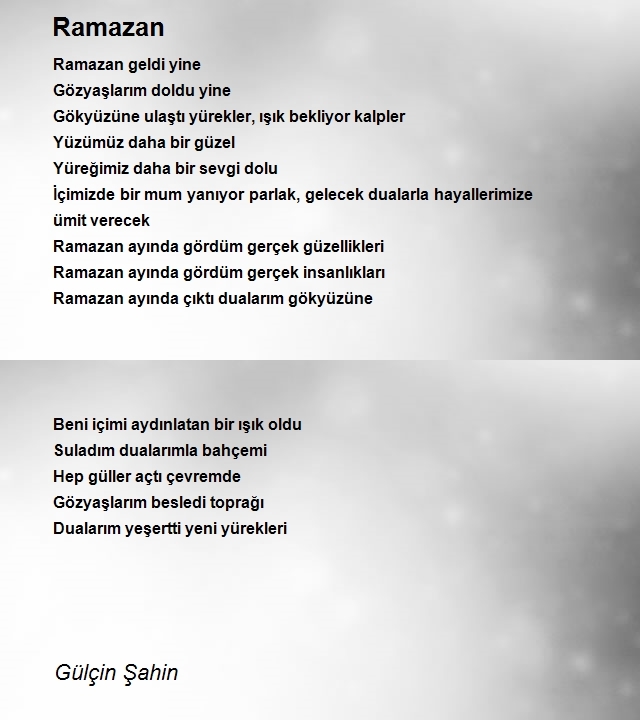 Ramazan

Ramazan geldi yine
Gözyaşlarım doldu yine
Gökyüzüne ulaştı yürekler, ışık bekliyor kalpler
Yüzümüz daha bir güzel
Yüreğimiz daha bir sevgi dolu
İçimizde bir mum yanıyor parlak, gelecek dualarla hayallerimize ümit verecek
Ramazan ayında gördüm gerçek güzellikleri
Ramazan ayında gördüm gerçek insanlıkları
Ramazan ayında çıktı dualarım gökyüzüne

Beni içimi aydınlatan bir ışık oldu
Suladım dualarımla bahçemi
Hep güller açtı çevremde
Gözyaşlarım besledi toprağı
Dualarım yeşertti yeni yürekleri

Gülçin Şahin